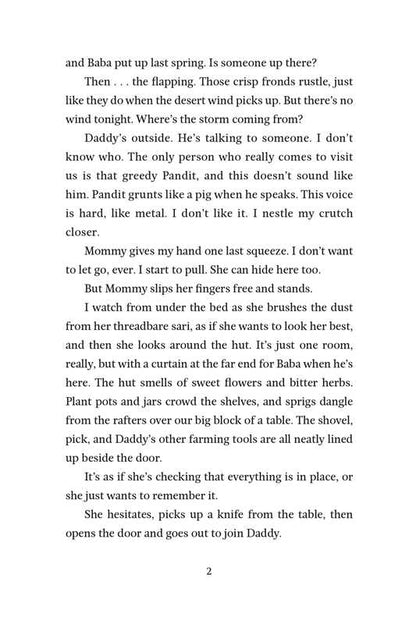 and Baba put up last spring. Is someone up there?

Then . . . the flapping. Those crisp fronds rustle, just like they do when the desert wind picks up. But there's no wind tonight. Where's the storm coming from?

Daddy's outside. He's talking to someone. I don't know who. The only person who really comes to visit us is that greedy Pandit, and this doesn't sound like him. Pandit grunts like a pig when he speaks. This voice is hard, like metal. I don't like it. I nestle my crutch closer.

Mommy gives my hand one last squeeze. I don't want to let go, ever. I start to pull. She can hide here too.

But Mommy slips her fingers free and stands.

I watch from under the bed as she brushes the dust from her threadbare sari, as if she wants to look her best, and then she looks around the hut. It's just one room, really, but with a curtain at the far end for Baba when he's here. The hut smells of sweet flowers and bitter herbs. Plant pots and jars crowd the shelves, and sprigs dangle from the rafters over our big block of a table. The shovel, pick, and Daddy's other farming tools are all neatly lined up beside the door.

It's as if she's checking that everything is in place, or she just wants to remember it.

She hesitates, picks up a knife from the table, then opens the door and goes out to join Daddy.

2